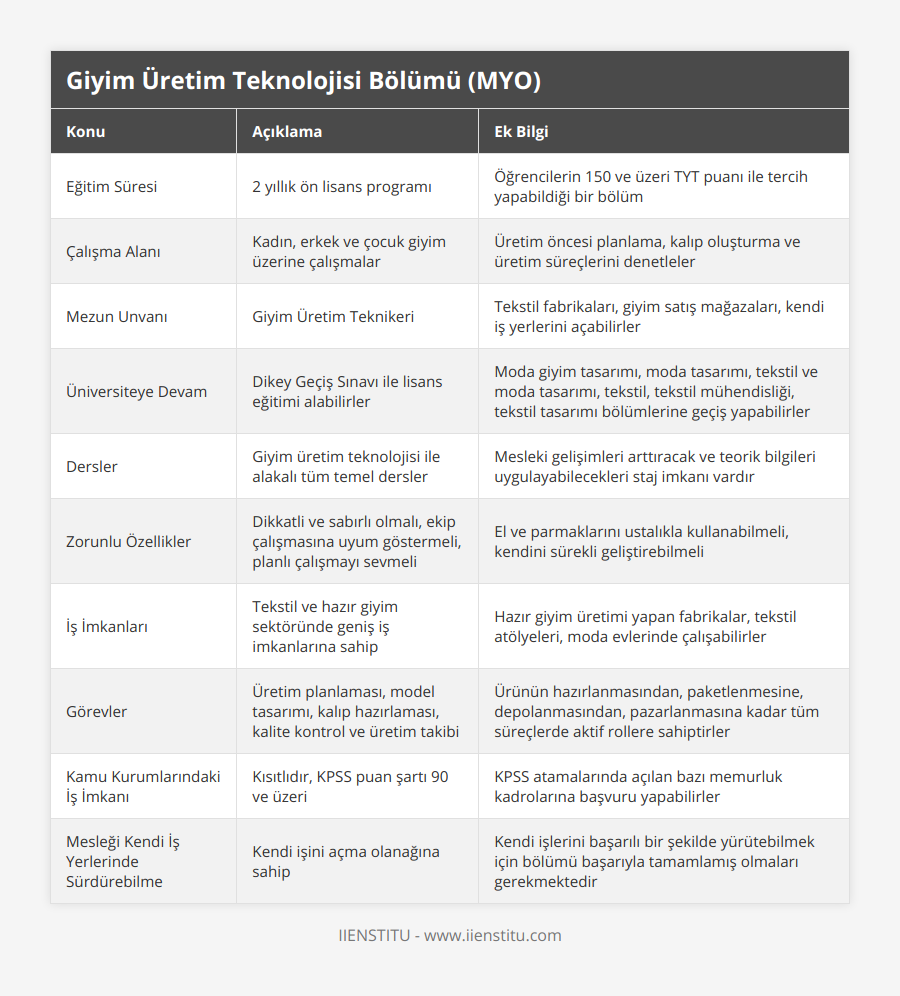 Giyim Üretim Teknolojisi Bölümü (MYO)

| Konu | Açıklama | Ek Bilgi |
|---|---|---|
| Eğitim Süresi | 2 yıllık ön lisans programı | Öğrencilerin 150 ve üzeri TYT puanı ile tercih yapabildiği bir bölüm |
| Çalışma Alanı | Kadın, erkek ve çocuk giyim üzerine çalışmalar | Üretim öncesi planlama, kalıp oluşturma ve üretim süreçlerini denetleler |
| Mezun Unvanı | Giyim Üretim Teknikeri | Tekstil fabrikaları, giyim satış mağazaları, kendi iş yerlerini açabilirler |
| Üniversiteye Devam | Dikey Geçiş Sınavı ile lisans eğitimi alabilirler | Moda giyim tasarımı, moda tasarımı, tekstil ve moda tasarımı, tekstil, tekstil mühendisliği, tekstil tasarımı bölümlerine geçiş yapabilirler |
| Dersler | Giyim üretim teknolojisi ile alakalı tüm temel dersler | Mesleki gelişimleri arttıracak ve teorik bilgileri uygulayabilecekleri staj imkanı vardır |
| Zorunlu Özellikler | Dikkatli ve sabırlı olmalı, ekip çalışmasına uyum göstermeli, planlı çalışmayı sevmeli | El ve parmaklarını ustalıkla kullanabilmeli, kendini sürekli geliştirebilmeli |
| İş İmkanları | Tekstil ve hazır giyim sektöründe geniş iş imkanlarına sahip | Hazır giyim üretimi yapan fabrikalar, tekstil atölyeleri, moda evlerinde çalışabilirler |
| Görevler | Üretim planlaması, model tasarımı, kalıp hazırlaması, kalite kontrol ve üretim takibi | Ürünün hazırlanmasından, paketlenmesine, depolanmasından, pazarlanmasına kadar tüm süreçlerde aktif rollere sahiptirler |
| Kamu Kurumlarındaki İş İmkanı | Kısıtlıdır, KPSS puan şartı 90 ve üzeri | KPSS atamalarında açılan bazı memurluk kadrolarına başvuru yapabilirler |
| Mesleği Kendi İş Yerlerinde Sürdürebilme | Kendi işini açma olanağına sahip | Kendi işlerini başarılı bir şekilde yürütebilmek için bölümü başarıyla tamamlamış olmaları gerekmektedir |

IIENSTITU - www.iienstitu.com